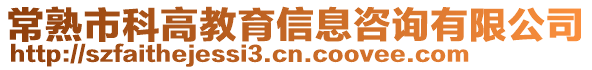 常熟市科高教育信息咨询有限公司
http://szfaithejessi3.cn.coovee.com